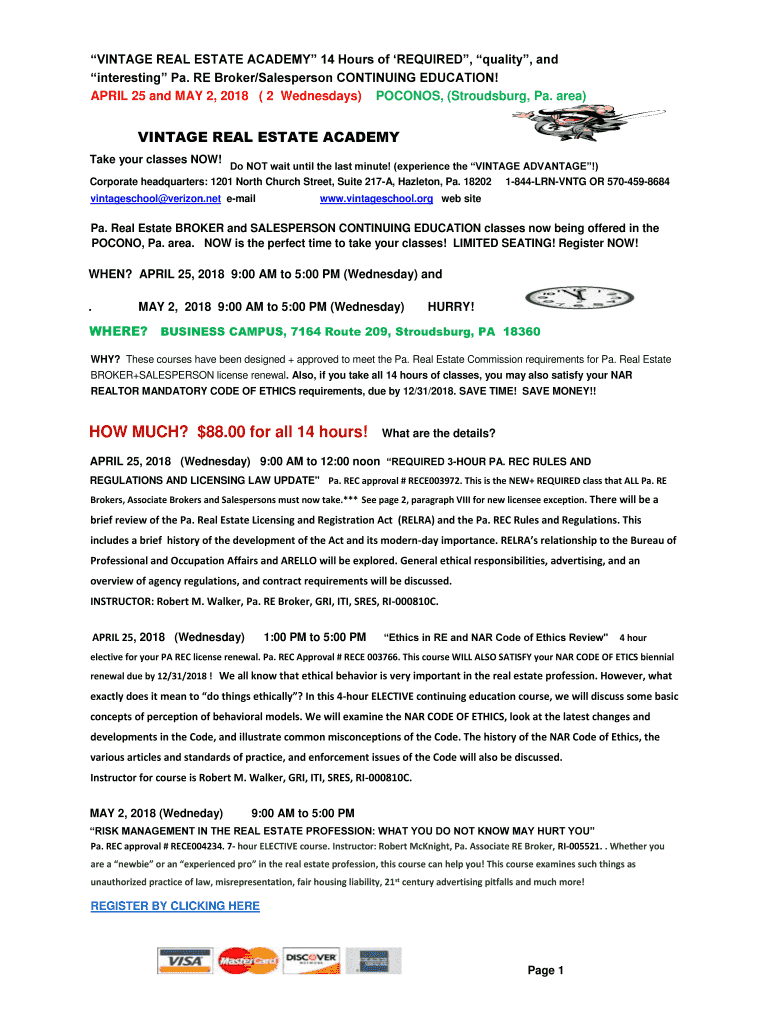 "VINTAGE REAL ESTATE ACADEMY" 14 Hours of 'REQUIRED", "quality", and "interesting" Pa. RE Broker/Salesperson CONTINUING EDUCATION!
APRIL 25 and MAY 2, 2018 ( 2 Wednesdays) POCONOS, (Stroudsburg, Pa. area)

VINTAGE REAL ESTATE ACADEMY

Take your classes NOW! Do NOT wait until the last minute! (experience the "VINTAGE ADVANTAGE"!)
Corporate headquarters: 1201 North Church Street, Suite 217-A, Hazleton, Pa. 18202 1-844-LRN-VNTG OR 570-459-8684
vintageschool@verizon.net e-mail www.vintageschool.org web site

Pa. Real Estate BROKER and SALESPERSON CONTINUING EDUCATION classes now being offered in the POCONO, Pa. area. NOW is the perfect time to take your classes! LIMITED SEATING! Register NOW!

WHEN? APRIL 25, 2018 9:00 AM to 5:00 PM (Wednesday) and

. MAY 2, 2018 9:00 AM to 5:00 PM (Wednesday) HURRY!

WHERE? BUSINESS CAMPUS, 7164 Route 209, Stroudsburg, PA 18360

WHY? These courses have been designed + approved to meet the Pa. Real Estate Commission requirements for Pa. Real Estate BROKER+SALESPERSON license renewal. Also, if you take all 14 hours of classes, you may also satisfy your NAR REALTOR MANDATORY CODE OF ETHICS requirements, due by 12/31/2018. SAVE TIME! SAVE MONEY!!

HOW MUCH? $88.00 for all 14 hours! What are the details?

APRIL 25, 2018 (Wednesday) 9:00 AM to 12:00 noon "REQUIRED 3-HOUR PA. REC RULES AND REGULATIONS AND LICENSING LAW UPDATE" Pa. REC approval # RECE003972. This is the NEW+ REQUIRED class that ALL Pa. RE Brokers, Associate Brokers and Salespersons must now take.*** See page 2, paragraph VIII for new licensee exception. There will be a brief review of the Pa. Real Estate Licensing and Registration Act (RELRA) and the Pa. REC Rules and Regulations. This includes a brief history of the development of the Act and its modern-day importance. RELRA's relationship to the Bureau of Professional and Occupation Affairs and ARELLO will be explored. General ethical responsibilities, advertising, and an overview of agency regulations, and contract requirements will be discussed.
INSTRUCTOR: Robert M. Walker, Pa. RE Broker, GRI, ITI, SRES, RI-000810C.

APRIL 25, 2018 (Wednesday) 1:00 PM to 5:00 PM "Ethics in RE and NAR Code of Ethics Review" 4 hour elective for your PA REC license renewal. Pa. REC Approval # RECE 003766. This course WILL ALSO SATISFY your NAR CODE OF ETICS biennial renewal due by 12/31/2018 ! We all know that ethical behavior is very important in the real estate profession. However, what exactly does it mean to "do things ethically"? In this 4-hour ELECTIVE continuing education course, we will discuss some basic concepts of perception of behavioral models. We will examine the NAR CODE OF ETHICS, look at the latest changes and developments in the Code, and illustrate common misconceptions of the Code. The history of the NAR Code of Ethics, the various articles and standards of practice, and enforcement issues of the Code will also be discussed.
Instructor for course is Robert M. Walker, GRI, ITI, SRES, RI-000810C.

MAY 2, 2018 (Wedneday) 9:00 AM to 5:00 PM
"RISK MANAGEMENT IN THE REAL ESTATE PROFESSION: WHAT YOU DO NOT KNOW MAY HURT YOU"
Pa. REC approval # RECE004234. 7- hour ELECTIVE course. Instructor: Robert McKnight, Pa. Associate RE Broker, RI-005521. . Whether you are a "newbie" or an "experienced pro" in the real estate profession, this course can help you! This course examines such things as unauthorized practice of law, misrepresentation, fair housing liability, 21$^{st}$ century advertising pitfalls and much more!

REGISTER BY CLICKING HERE

VISA MasterCard DISCOVER

Page 1